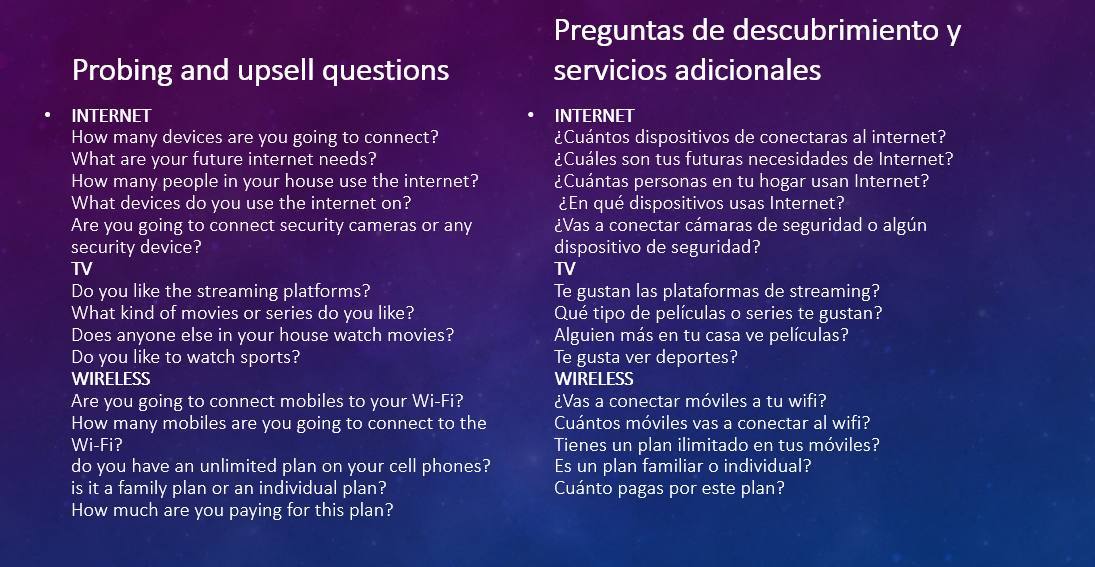 Probing and upsell questions

• INTERNET
How many devices are you going to connect?
What are your future internet needs?
How many people in your house use the internet?
What devices do you use the internet on?
Are you going to connect security cameras or any security device?
TV
Do you like the streaming platforms?
What kind of movies or series do you like?
Does anyone else in your house watch movies?
Do you like to watch sports?
WIRELESS
Are you going to connect mobiles to your Wi-Fi?
How many mobiles are you going to connect to the Wi-Fi?
do you have an unlimited plan on your cell phones?
is it a family plan or an individual plan?
How much are you paying for this plan?

Preguntas de descubrimiento y servicios adicionales

• INTERNET
¿Cuántos dispositivos de conectaras al internet?
¿Cuáles son tus futuras necesidades de Internet?
¿Cuántas personas en tu hogar usan Internet?
¿En qué dispositivos usas Internet?
¿Vas a conectar cámaras de seguridad o algún dispositivo de seguridad?
TV
Te gustan las plataformas de streaming?
Qué tipo de películas o series te gustan?
Alguien más en tu casa ve películas?
Te gusta ver deportes?
WIRELESS
¿Vas a conectar móviles a tu wifi?
Cuántos móviles vas a conectar al wifi?
Tienes un plan ilimitado en tus móviles?
Es un plan familiar o individual?
Cuánto pagas por este plan?